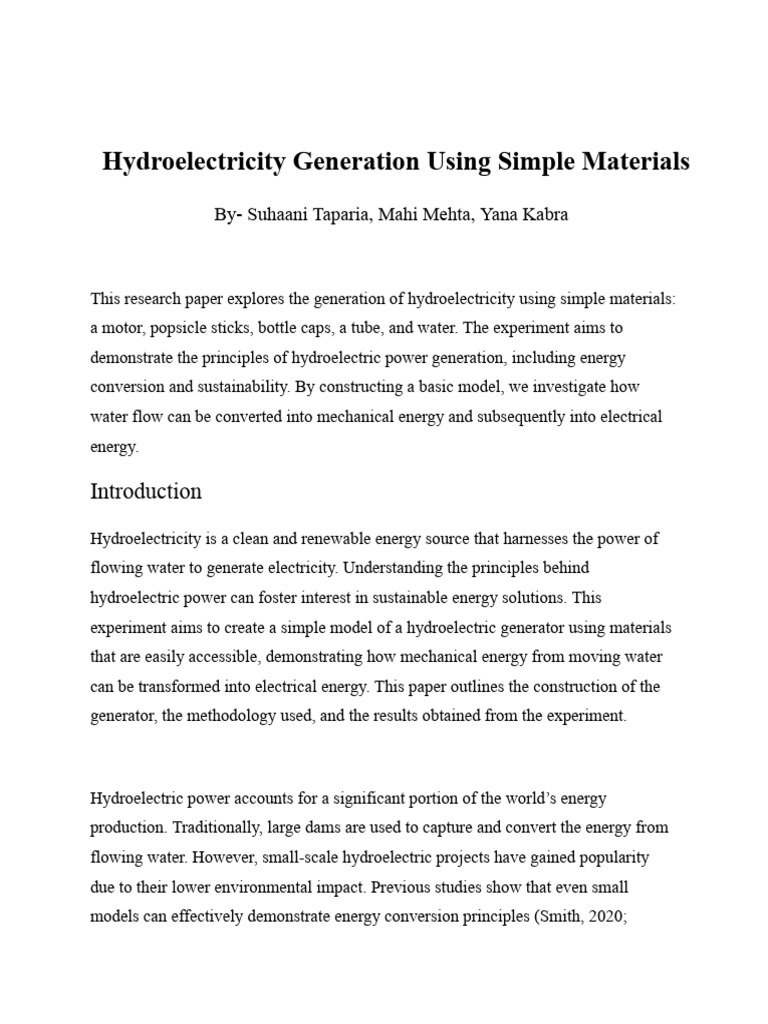 Hydroelectricity Generation Using Simple Materials

By- Suhaani Taparia, Mahi Mehta, Yana Kabra

This research paper explores the generation of hydroelectricity using simple materials: a motor, popsicle sticks, bottle caps, a tube, and water. The experiment aims to demonstrate the principles of hydroelectric power generation, including energy conversion and sustainability. By constructing a basic model, we investigate how water flow can be converted into mechanical energy and subsequently into electrical energy.

Introduction

Hydroelectricity is a clean and renewable energy source that harnesses the power of flowing water to generate electricity. Understanding the principles behind hydroelectric power can foster interest in sustainable energy solutions. This experiment aims to create a simple model of a hydroelectric generator using materials that are easily accessible, demonstrating how mechanical energy from moving water can be transformed into electrical energy. This paper outlines the construction of the generator, the methodology used, and the results obtained from the experiment.

Hydroelectric power accounts for a significant portion of the world's energy production. Traditionally, large dams are used to capture and convert the energy from flowing water. However, small-scale hydroelectric projects have gained popularity due to their lower environmental impact. Previous studies show that even small models can effectively demonstrate energy conversion principles (Smith, 2020;